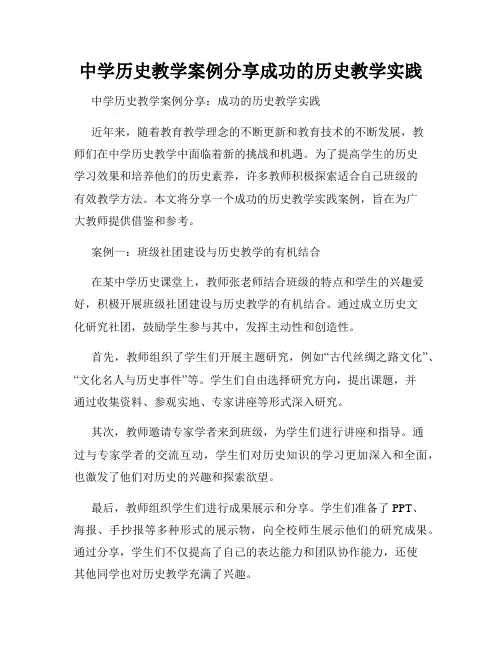 中学历史教学案例分享成功的历史教学实践

中学历史教学案例分享：成功的历史教学实践

近年来，随着教育教学理念的不断更新和教育技术的不断发展，教师们在中学历史教学中面临着新的挑战和机遇。为了提高学生的历史学习效果和培养他们的历史素养，许多教师积极探索适合自己班级的有效教学方法。本文将分享一个成功的历史教学实践案例，旨在为广大教师提供借鉴和参考。

案例一：班级社团建设与历史教学的有机结合

在某中学历史课堂上，教师张老师结合班级的特点和学生的兴趣爱好，积极开展班级社团建设与历史教学的有机结合。通过成立历史文化研究社团，鼓励学生参与其中，发挥主动性和创造性。

首先，教师组织了学生们开展主题研究，例如“古代丝绸之路文化”、“文化名人与历史事件”等。学生们自由选择研究方向，提出课题，并通过收集资料、参观实地、专家讲座等形式深入研究。

其次，教师邀请专家学者来到班级，为学生们进行讲座和指导。通过与专家学者的交流互动，学生们对历史知识的学习更加深入和全面，也激发了他们对历史的兴趣和探索欲望。

最后，教师组织学生们进行成果展示和分享。学生们准备了 PPT、海报、手抄报等多种形式的展示物，向全校师生展示他们的研究成果。通过分享，学生们不仅提高了自己的表达能力和团队协作能力，还使其他同学也对历史教学充满了兴趣。